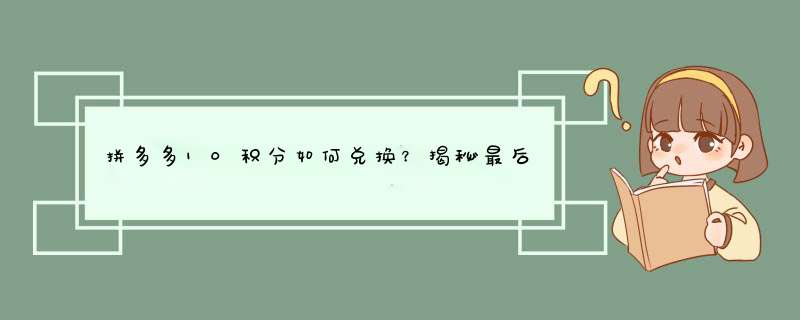 拼多多10积分如何兑换？揭秘最后